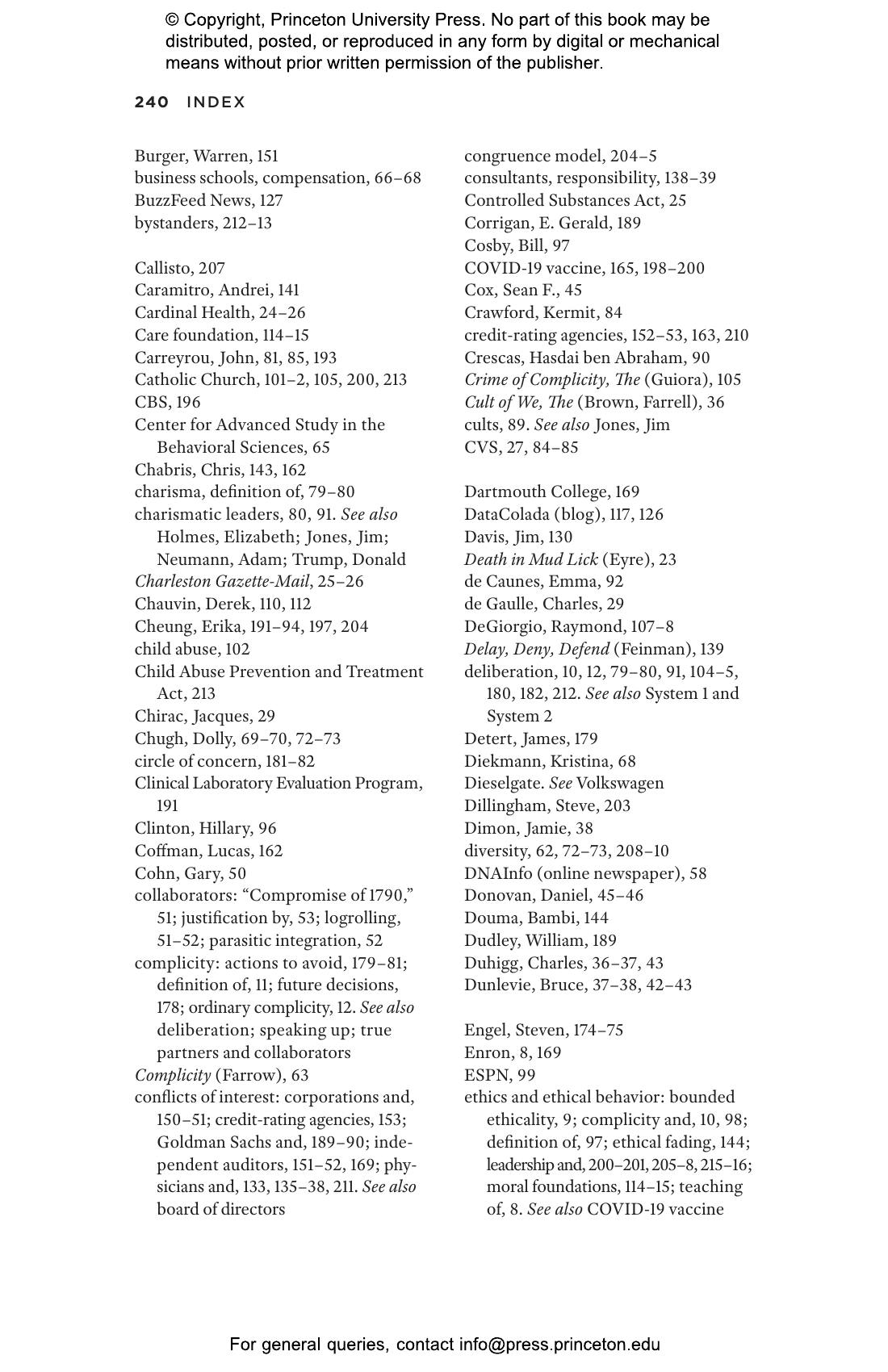 © Copyright, Princeton University Press. No part of this book may be distributed, posted, or reproduced in any form by digital or mechanical means without prior written permission of the publisher.

240 INDEX

Burger, Warren, 151
business schools, compensation, 66–68
BuzzFeed News, 127
bystanders, 212–13

Callisto, 207
Caramitro, Andrei, 141
Cardinal Health, 24–26
Care foundation, 114–15
Carreyrou, John, 81, 85, 193
Catholic Church, 101–2, 105, 200, 213
CBS, 196
Center for Advanced Study in the Behavioral Sciences, 65
Chabris, Chris, 143, 162
charisma, definition of, 79–80
charismatic leaders, 80, 91. See also Holmes, Elizabeth; Jones, Jim; Neumann, Adam; Trump, Donald
Charleston Gazette-Mail, 25–26
Chauvin, Derek, 110, 112
Cheung, Erika, 191–94, 197, 204
child abuse, 102
Child Abuse Prevention and Treatment Act, 213
Chirac, Jacques, 29
Chugh, Dolly, 69–70, 72–73
circle of concern, 181–82
Clinical Laboratory Evaluation Program, 191
Clinton, Hillary, 96
Coffman, Lucas, 162
Cohn, Gary, 50
collaborators: “Compromise of 1790,” 51; justification by, 53; logrolling, 51–52; parasitic integration, 52
complicity: actions to avoid, 179–81; definition of, 11; future decisions, 178; ordinary complicity, 12. See also deliberation; speaking up; true partners and collaborators
Complicity (Farrow), 63
conflicts of interest: corporations and, 150–51; credit-rating agencies, 153; Goldman Sachs and, 189–90; independent auditors, 151–52, 169; physicians and, 133, 135–38, 211. See also board of directors

congruence model, 204–5
consultants, responsibility, 138–39
Controlled Substances Act, 25
Corrigan, E. Gerald, 189
Cosby, Bill, 97
COVID-19 vaccine, 165, 198–200
Cox, Sean F., 45
Crawford, Kermit, 84
credit-rating agencies, 152–53, 163, 210
Crescas, Hasdai ben Abraham, 90
Crime of Complicity, The (Guiora), 105
Cult of We, The (Brown, Farrell), 36
cults, 89. See also Jones, Jim
CVS, 27, 84–85

Dartmouth College, 169
DataColada (blog), 117, 126
Davis, Jim, 130
Death in Mud Lick (Eyre), 23
de Caunes, Emma, 92
de Gaulle, Charles, 29
DeGiorgio, Raymond, 107–8
Delay, Deny, Defend (Feinman), 139
deliberation, 10, 12, 79–80, 91, 104–5, 180, 182, 212. See also System 1 and System 2
Detert, James, 179
Diekmann, Kristina, 68
Dieselgate. See Volkswagen
Dillingham, Steve, 203
Dimon, Jamie, 38
diversity, 62, 72–73, 208–10
DNAInfo (online newspaper), 58
Donovan, Daniel, 45–46
Douma, Bambi, 144
Dudley, William, 189
Duhigg, Charles, 36–37, 43
Dunlevie, Bruce, 37–38, 42–43

Engel, Steven, 174–75
Enron, 8, 169
ESPN, 99
ethics and ethical behavior: bounded ethicality, 9; complicity and, 10, 98; definition of, 97; ethical fading, 144; leadership and, 200–201, 205–8, 215–16; moral foundations, 114–15; teaching of, 8. See also COVID-19 vaccine

For general queries, contact info@press.princeton.edu